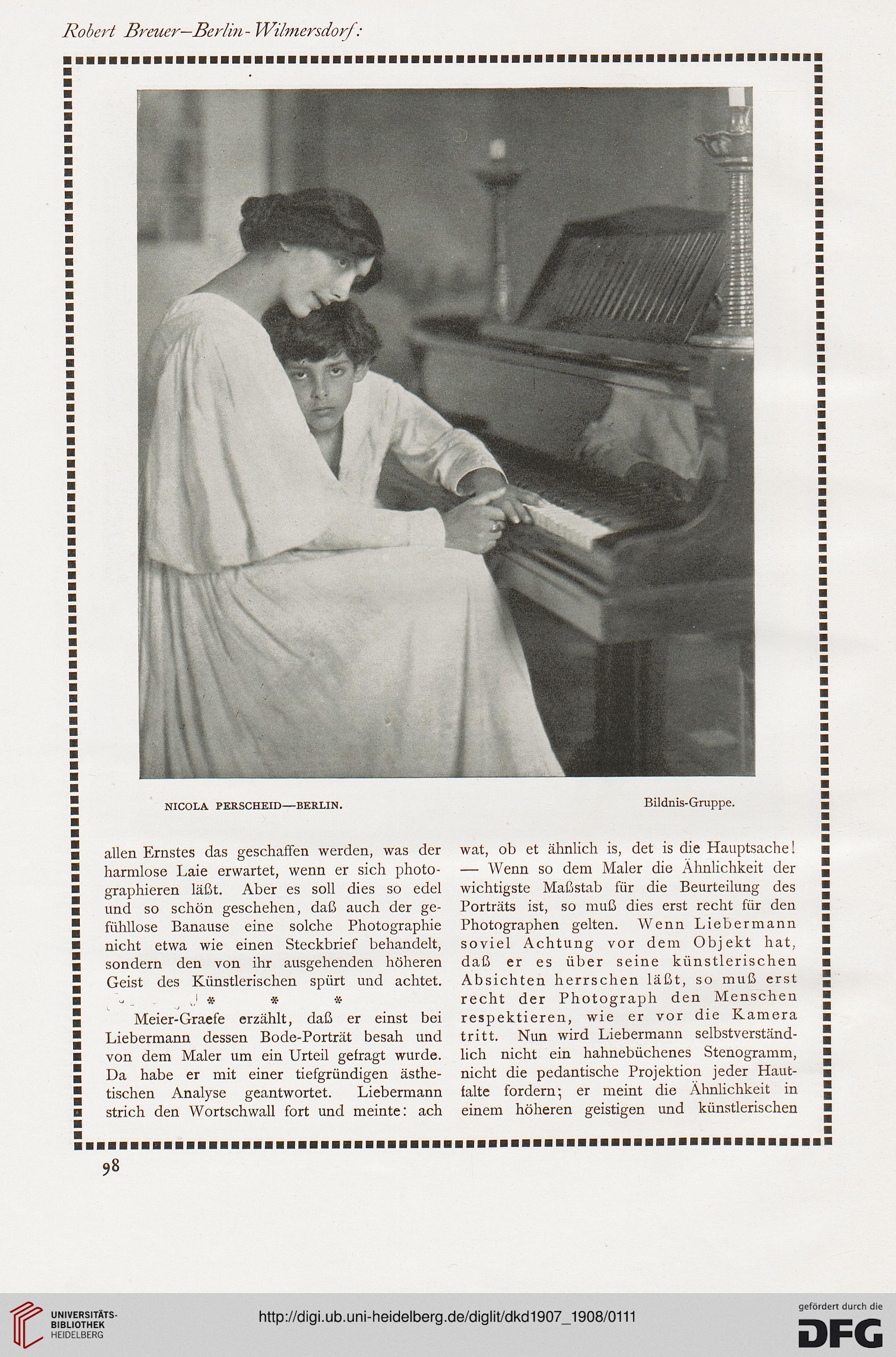 Robert Breuer—Berlin-Wilmersdorf:

NICOLA PERSCHEID—BERLIN.

Bildnis-Gruppe.

allen Ernstes das geschaffen werden, was der harmlose Laie erwartet, wenn er sich photographieren läßt. Aber es soll dies so edel und so schön geschehen, daß auch der gefühllose Banause eine solche Photographie nicht etwa wie einen Steckbrief behandelt, sondern den von ihr ausgehenden höheren Geist des Künstlerischen spürt und achtet.

* * *

Meier-Graefe erzählt, daß er einst bei Liebermann dessen Bode-Porträt besah und von dem Maler um ein Urteil gefragt wurde. Da habe er mit einer tiefgründigen ästhetischen Analyse geantwortet. Liebermann strich den Wortschwall fort und meinte: ach wat, ob et ähnlich is, det is die Hauptsache! — Wenn so dem Maler die Ähnlichkeit der wichtigste Maßstab für die Beurteilung des Porträts ist, so muß dies erst recht für den Photographen gelten. Wenn Liebermann soviel Achtung vor dem Objekt hat, daß er es über seine künstlerischen Absichten herrschen läßt, so muß erst recht der Photograph den Menschen respektieren, wie er vor die Kamera tritt. Nun wird Liebermann selbstverständlich nicht ein hahnebüchenes Stenogramm, nicht die pedantische Projektion jeder Hautfalte fordern; er meint die Ähnlichkeit in einem höheren geistigen und künstlerischen

98

UNIVERSITÄTS-BIBLIOTHEK HEIDELBERG

http://digi.ub.uni-heidelberg.de/diglit/dkd1907_1908/0111

gefördert durch die DFG